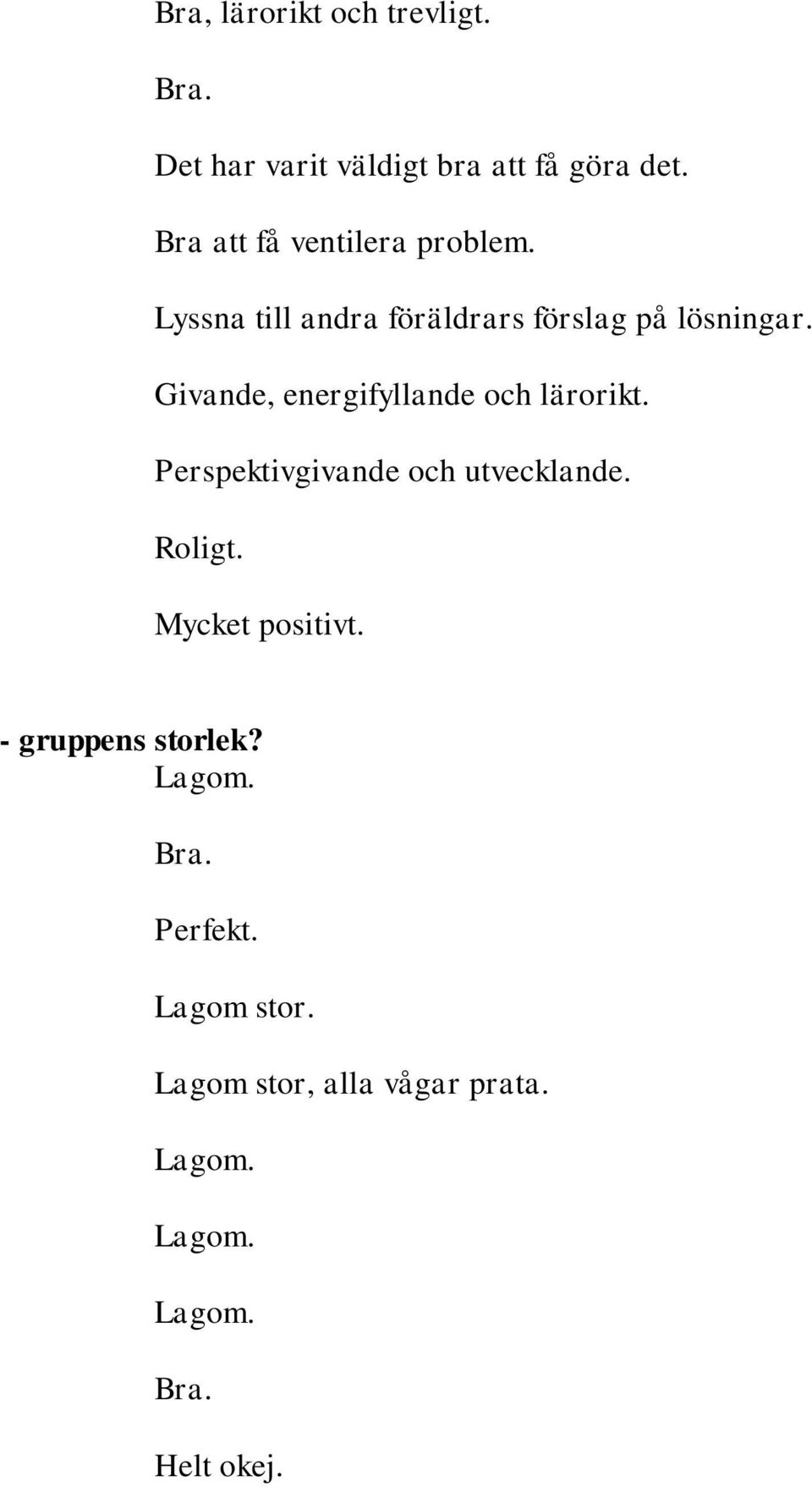 Bra, lärorikt och trevligt.

Bra.

Det har varit väldigt bra att få göra det.

Bra att få ventilera problem.

Lyssna till andra föräldrars förslag på lösningar.

Givande, energifyllande och lärorikt.

Perspektivgivande och utvecklande.

Roligt.

Mycket positivt.

- gruppens storlek?

Lagom.

Bra.

Perfekt.

Lagom stor.

Lagom stor, alla vågar prata.

Lagom.

Lagom.

Lagom.

Bra.

Helt okej.